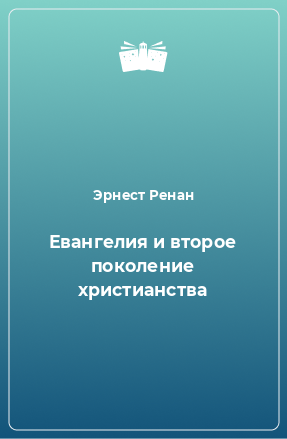 Эрнест Ренан

Евангелия и второе поколение христианства